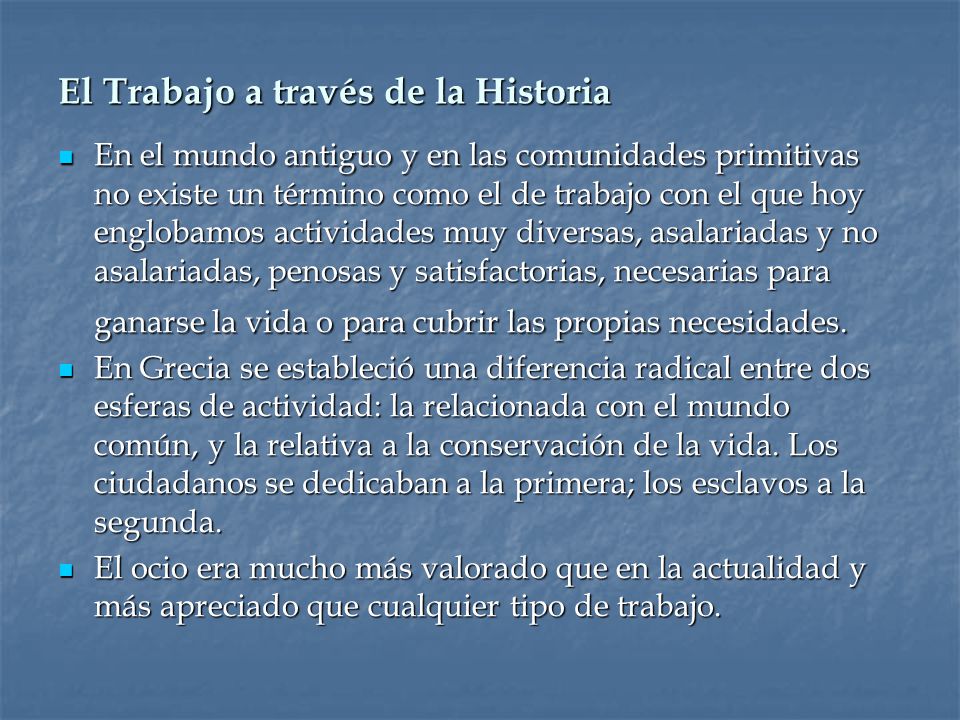 El Trabajo a través de la Historia

- En el mundo antiguo y en las comunidades primitivas no existe un término como el de trabajo con el que hoy englobamos actividades muy diversas, asalariadas y no asalariadas, penosas y satisfactorias, necesarias para ganarse la vida o para cubrir las propias necesidades.
- En Grecia se estableció una diferencia radical entre dos esferas de actividad: la relacionada con el mundo común, y la relativa a la conservación de la vida. Los ciudadanos se dedicaban a la primera; los esclavos a la segunda.
- El ocio era mucho más valorado que en la actualidad y más apreciado que cualquier tipo de trabajo.